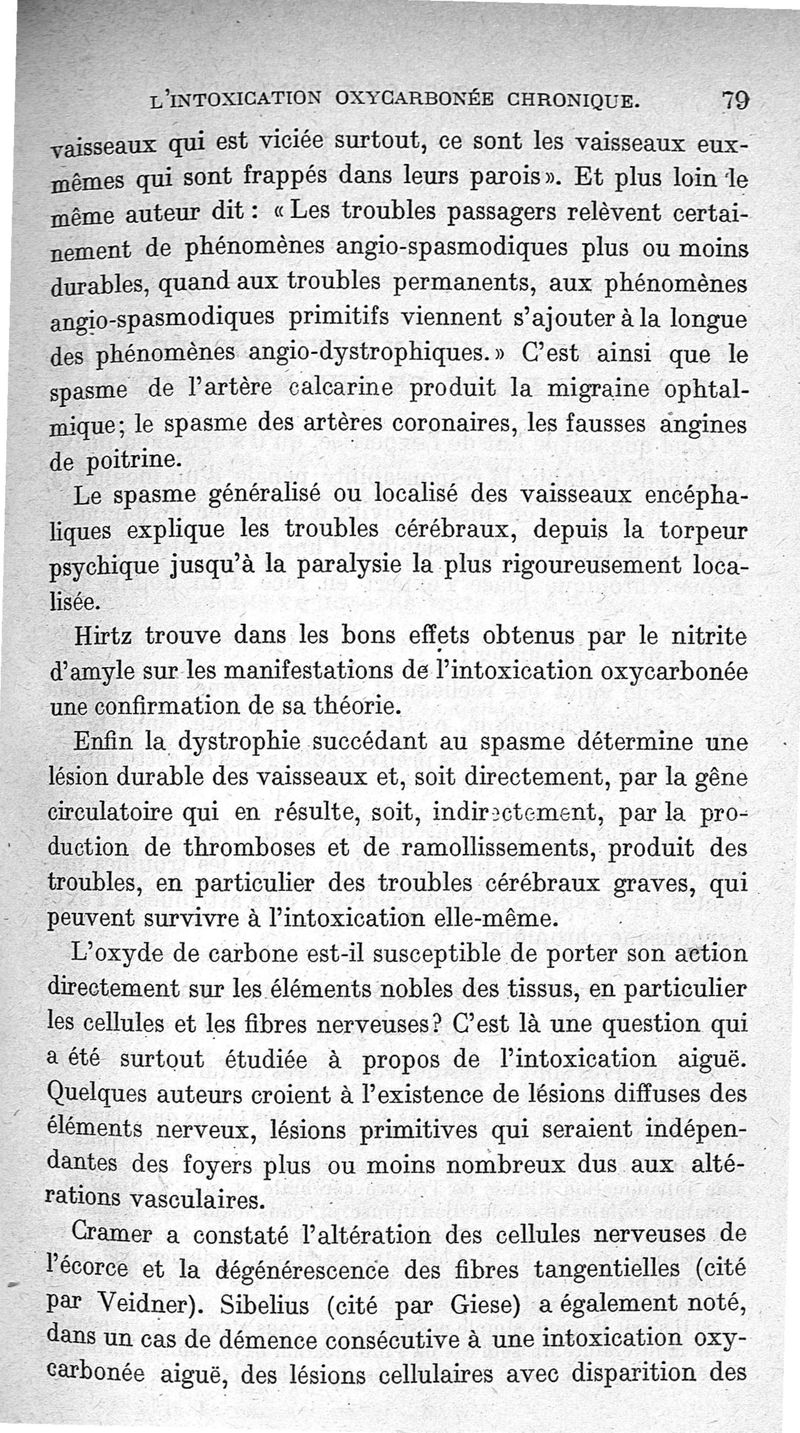 L'INTOXICATION OXYCARBONÉE CHRONIQUE. 79

vaisseaux qui est viciée surtout, ce sont les vaisseaux eux-mêmes qui sont frappés dans leurs parois». Et plus loin le même auteur dit : «Les troubles passagers relèvent certainement de phénomènes angio-spasmodiques plus ou moins durables, quand aux troubles permanents, aux phénomènes angio-spasmodiques primitifs viennent s'ajouter à la longue des phénomènes angio-dystrophiques.» C'est ainsi que le spasme de l'artère calcarine produit la migraine ophtalmique; le spasme des artères coronaires, les fausses angines de poitrine.

Le spasme généralisé ou localisé des vaisseaux encéphaliques explique les troubles cérébraux, depuis la torpeur psychique jusqu'à la paralysie la plus rigoureusement localisée.

Hirtz trouve dans les bons effets obtenus par le nitrite d'amyle sur les manifestations de l'intoxication oxycarbonée une confirmation de sa théorie.

Enfin la dystrophie succédant au spasme détermine une lésion durable des vaisseaux et, soit directement, par la gêne circulatoire qui en résulte, soit, indirectement, par la production de thromboses et de ramollissements, produit des troubles, en particulier des troubles cérébraux graves, qui peuvent survivre à l'intoxication elle-même.

L'oxyde de carbone est-il susceptible de porter son action directement sur les éléments nobles des tissus, en particulier les cellules et les fibres nerveuses? C'est là une question qui a été surtout étudiée à propos de l'intoxication aiguë. Quelques auteurs croient à l'existence de lésions diffuses des éléments nerveux, lésions primitives qui seraient indépendantes des foyers plus ou moins nombreux dus aux altérations vasculaires.

Cramer a constaté l'altération des cellules nerveuses de l'écorce et la dégénérescence des fibres tangentielles (cité par Veidner). Sibelius (cité par Giese) a également noté, dans un cas de démence consécutive à une intoxication oxycarbonée aiguë, des lésions cellulaires avec disparition des